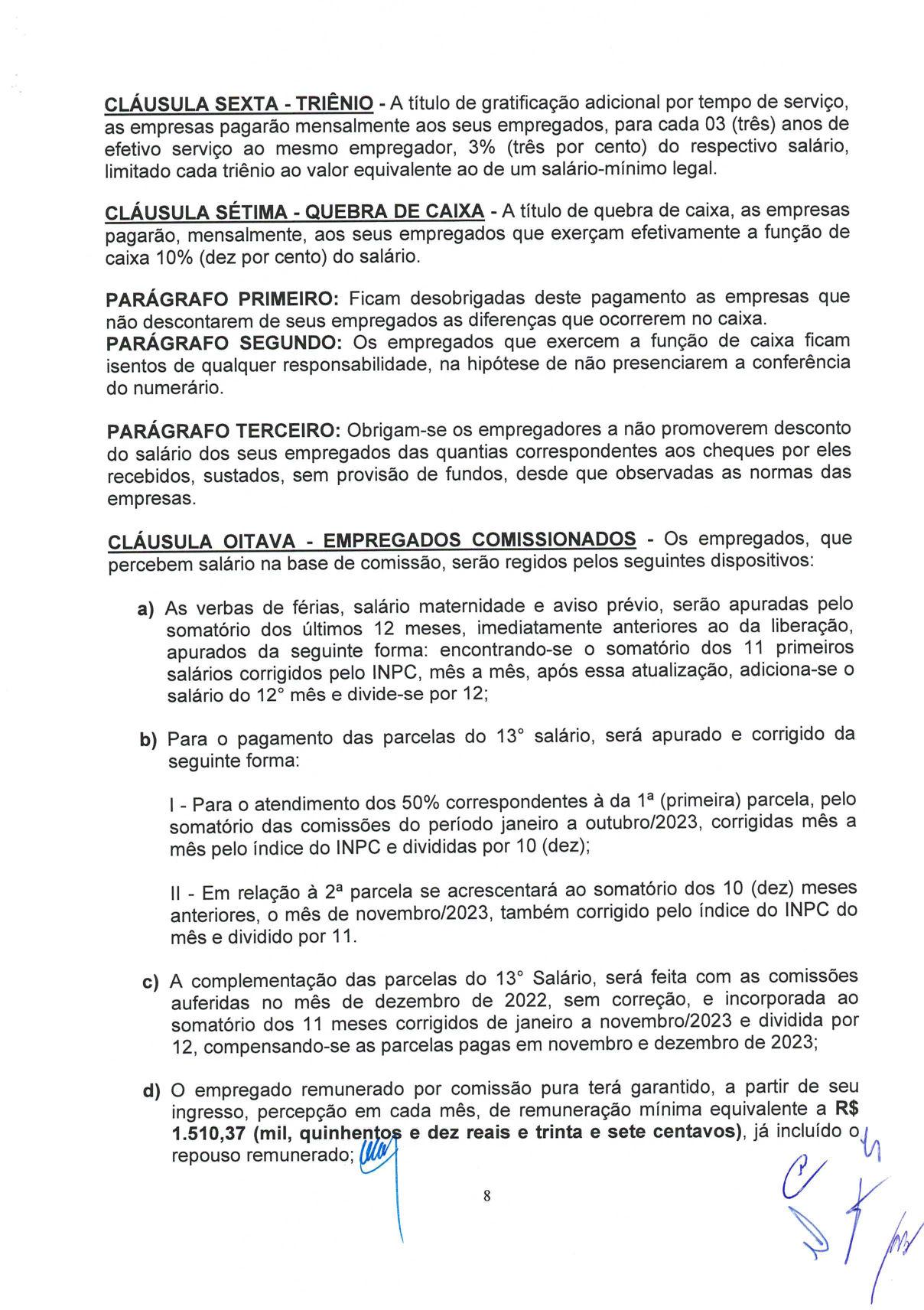 CLÁUSULA SEXTA - TRIÊNIO - A título de gratificação adicional por tempo de serviço, as empresas pagarão mensalmente aos seus empregados, para cada 03 (três) anos de efetivo serviço ao mesmo empregador, 3% (três por cento) do respectivo salário, limitado cada triênio ao valor equivalente ao de um salário-mínimo legal.

CLÁUSULA SÉTIMA - QUEBRA DE CAIXA - A título de quebra de caixa, as empresas pagarão, mensalmente, aos seus empregados que exerçam efetivamente a função de caixa 10% (dez por cento) do salário.

PARÁGRAFO PRIMEIRO: Ficam desobrigadas deste pagamento as empresas que não descontarem de seus empregados as diferenças que ocorrerem no caixa.
PARÁGRAFO SEGUNDO: Os empregados que exercem a função de caixa ficam isentos de qualquer responsabilidade, na hipótese de não presenciarem a conferência do numerário.

PARÁGRAFO TERCEIRO: Obrigam-se os empregadores a não promoverem desconto do salário dos seus empregados das quantias correspondentes aos cheques por eles recebidos, sustados, sem provisão de fundos, desde que observadas as normas das empresas.

CLÁUSULA OITAVA - EMPREGADOS COMISSIONADOS - Os empregados, que percebem salário na base de comissão, serão regidos pelos seguintes dispositivos:

a) As verbas de férias, salário maternidade e aviso prévio, serão apuradas pelo somatório dos últimos 12 meses, imediatamente anteriores ao da liberação, apurados da seguinte forma: encontrando-se o somatório dos 11 primeiros salários corrigidos pelo INPC, mês a mês, após essa atualização, adiciona-se o salário do 12° mês e divide-se por 12;

b) Para o pagamento das parcelas do 13° salário, será apurado e corrigido da seguinte forma:

I - Para o atendimento dos 50% correspondentes à da 1ª (primeira) parcela, pelo somatório das comissões do período janeiro a outubro/2023, corrigidas mês a mês pelo índice do INPC e divididas por 10 (dez);

II - Em relação à 2ª parcela se acrescentará ao somatório dos 10 (dez) meses anteriores, o mês de novembro/2023, também corrigido pelo índice do INPC do mês e dividido por 11.

c) A complementação das parcelas do 13° Salário, será feita com as comissões auferidas no mês de dezembro de 2022, sem correção, e incorporada ao somatório dos 11 meses corrigidos de janeiro a novembro/2023 e dividida por 12, compensando-se as parcelas pagas em novembro e dezembro de 2023;

d) O empregado remunerado por comissão pura terá garantido, a partir de seu ingresso, percepção em cada mês, de remuneração mínima equivalente a R$ 1.510,37 (mil, quinhentos e dez reais e trinta e sete centavos), já incluído o repouso remunerado;

8